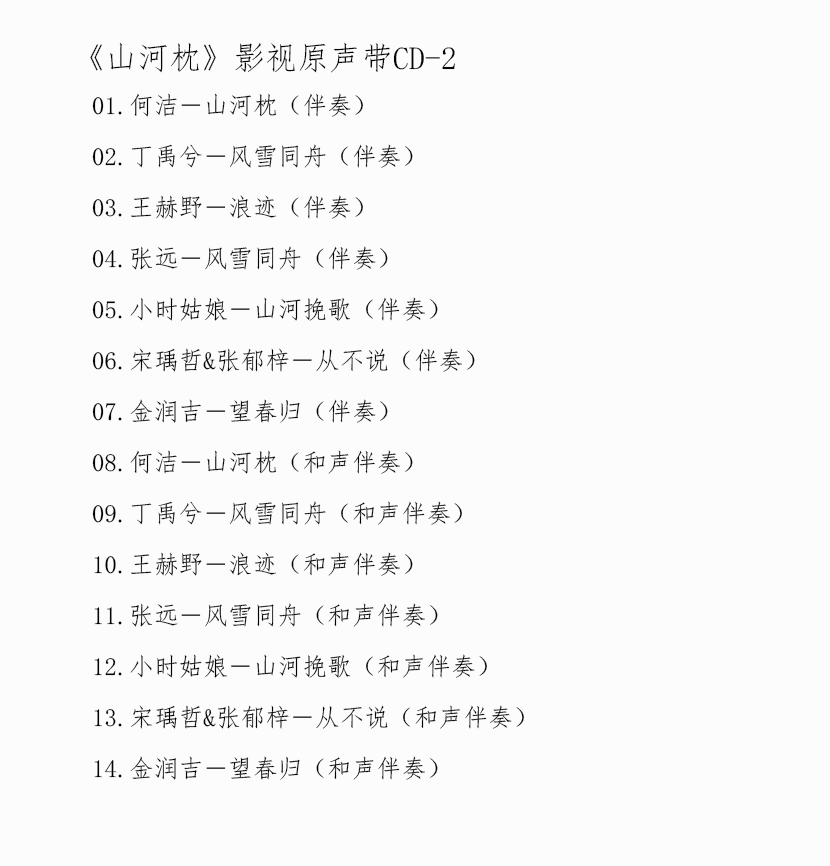 《山河枕》影视原声带CD-2

01.何洁一山河枕（伴奏）

02.丁禹兮一风雪同舟（伴奏）

03.王赫野一浪迹（伴奏）

04.张远一风雪同舟（伴奏）

05.小时姑娘一山河挽歌（伴奏）

06.宋瑀哲&张郁梓一从不说（伴奏）

07.金润吉一望春归（伴奏）

08.何洁一山河枕（和声伴奏）

09.丁禹兮一风雪同舟（和声伴奏）

10.王赫野一浪迹（和声伴奏）

11.张远一风雪同舟（和声伴奏）

12.小时姑娘一山河挽歌（和声伴奏）

13.宋瑀哲&张郁梓一从不说（和声伴奏）

14.金润吉一望春归（和声伴奏）